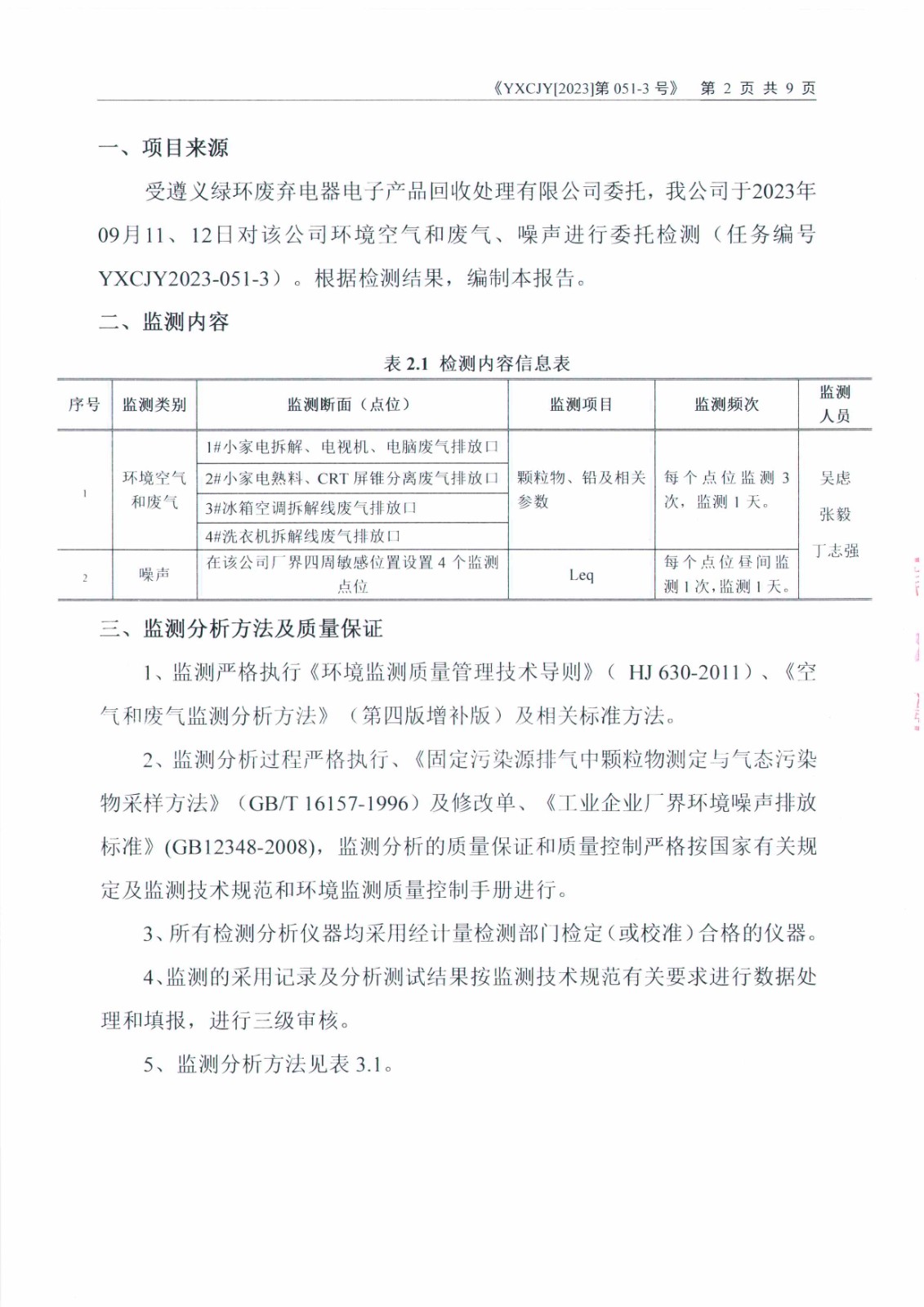 《YXCJY[2023]第 051-3 号》 第 2 页 共 9 页

一、项目来源

受遵义绿环废弃电器电子产品回收处理有限公司委托，我公司于2023年09月11、12日对该公司环境空气和废气、噪声进行委托检测（任务编号YXCJY2023-051-3）。根据检测结果，编制本报告。

二、监测内容

表 2.1 检测内容信息表

| 序号 | 监测类别 | 监测断面（点位） | 监测项目 | 监测频次 | 监测人员 |
|---|---|---|---|---|---|
| 1 | 环境空气和废气 | 1#小家电拆解、电视机、电脑废气排放口 | 颗粒物、铅及相关参数 | 每个点位监测 3 次，监测 1 天。 | 吴虑 张毅 丁志强 |
| | | 2#小家电熟料、CRT 屏锥分离废气排放口 | | | |
| | | 3#冰箱空调拆解线废气排放口 | | | |
| | | 4#洗衣机拆解线废气排放口 | | | |
| 2 | 噪声 | 在该公司厂界四周敏感位置设置 4 个监测点位 | Leq | 每个点位昼间监测 1 次，监测 1 天。 | |

三、监测分析方法及质量保证

1、监测严格执行《环境监测质量管理技术导则》（ HJ 630-2011）、《空气和废气监测分析方法》（第四版增补版）及相关标准方法。

2、监测分析过程严格执行、《固定污染源排气中颗粒物测定与气态污染物采样方法》（GB/T 16157-1996）及修改单、《工业企业厂界环境噪声排放标准》(GB12348-2008)，监测分析的质量保证和质量控制严格按国家有关规定及监测技术规范和环境监测质量控制手册进行。

3、所有检测分析仪器均采用经计量检测部门检定（或校准）合格的仪器。

4、监测的采用记录及分析测试结果按监测技术规范有关要求进行数据处理和填报，进行三级审核。

5、监测分析方法见表 3.1。